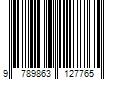 9 789863 127765